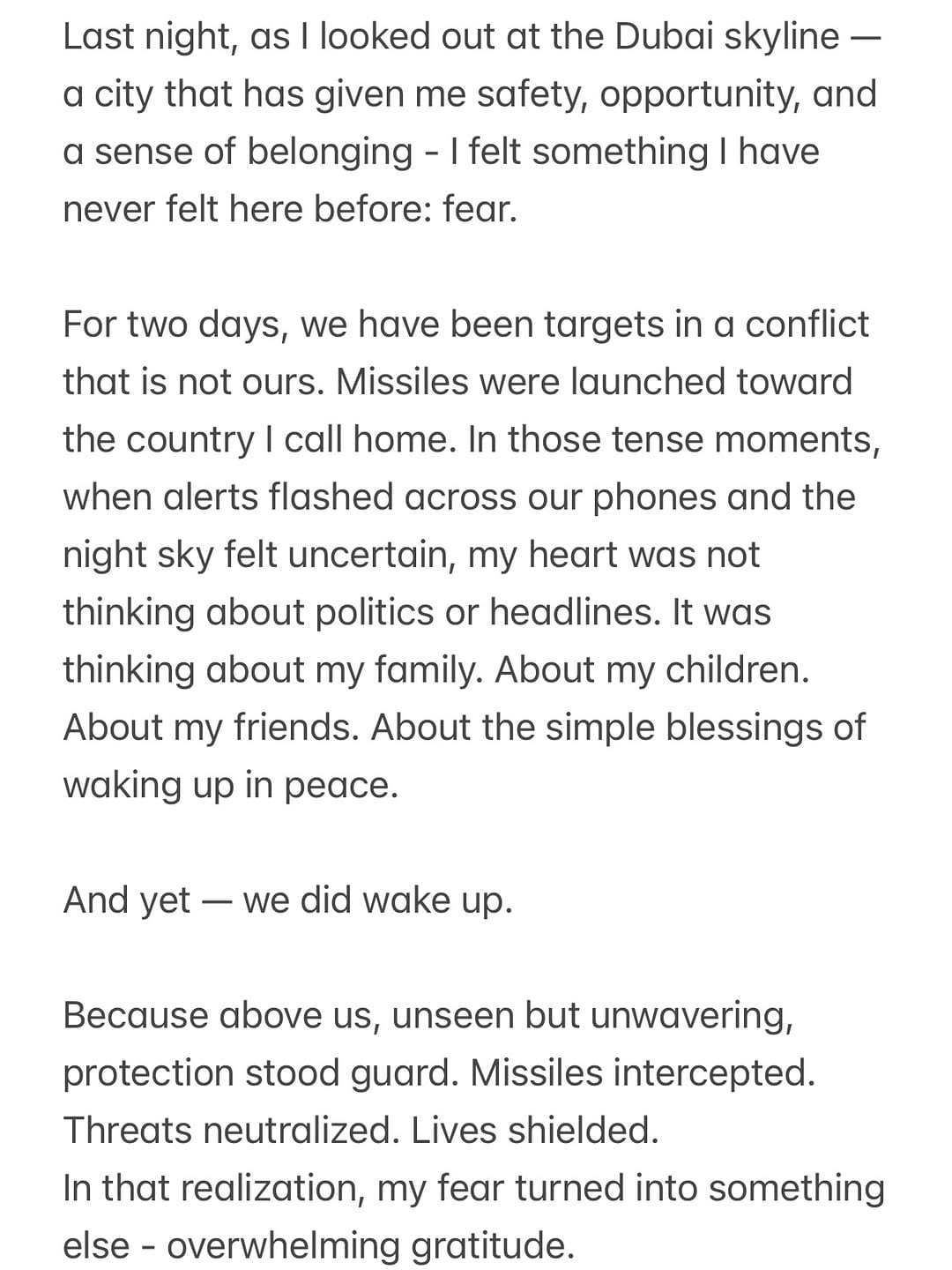 Last night, as I looked out at the Dubai skyline — a city that has given me safety, opportunity, and a sense of belonging - I felt something I have never felt here before: fear.

For two days, we have been targets in a conflict that is not ours. Missiles were launched toward the country I call home. In those tense moments, when alerts flashed across our phones and the night sky felt uncertain, my heart was not thinking about politics or headlines. It was thinking about my family. About my children. About my friends. About the simple blessings of waking up in peace.

And yet — we did wake up.

Because above us, unseen but unwavering, protection stood guard. Missiles intercepted. Threats neutralized. Lives shielded.
In that realization, my fear turned into something else - overwhelming gratitude.